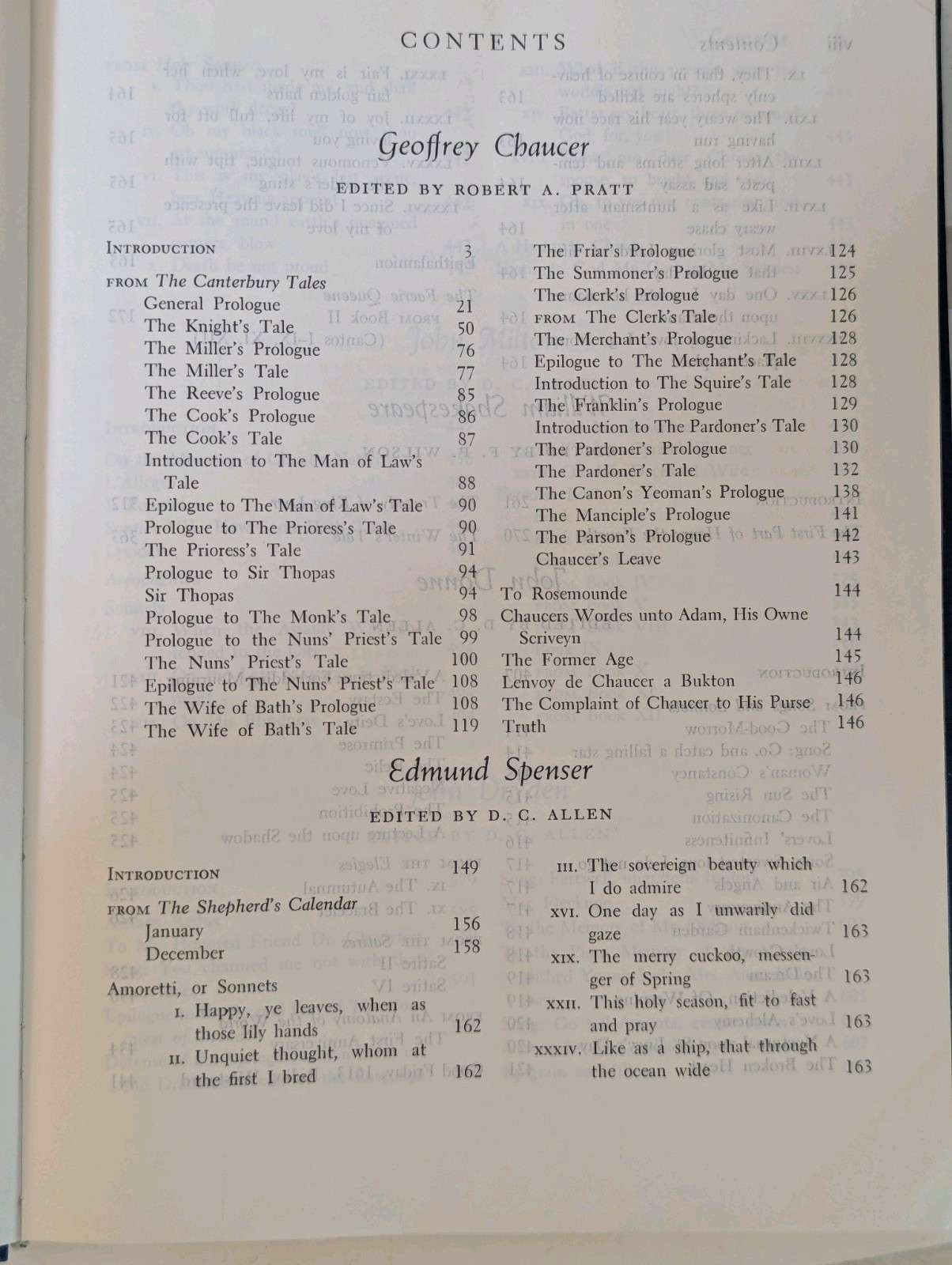 CONTENTS

Geoffrey Chaucer

EDITED BY ROBERT A. PRATT

INTRODUCTION 3

FROM The Canterbury Tales
General Prologue 21
The Knight's Tale 50
The Miller's Prologue 76
The Miller's Tale 77
The Reeve's Prologue 85
The Cook's Prologue 86
The Cook's Tale 87
Introduction to The Man of Law's Tale 88
Epilogue to The Man of Law's Tale 90
Prologue to The Prioress's Tale 90
The Prioress's Tale 91
Prologue to Sir Thopas 94
Sir Thopas 94
Prologue to The Monk's Tale 98
Prologue to the Nuns' Priest's Tale 99
The Nuns' Priest's Tale 100
Epilogue to The Nuns' Priest's Tale 108
The Wife of Bath's Prologue 108
The Wife of Bath's Tale 119

The Friar's Prologue 124
The Summoner's Prologue 125
The Clerk's Prologue 126
FROM The Clerk's Tale 126
The Merchant's Prologue 128
Epilogue to The Merchant's Tale 128
Introduction to The Squire's Tale 128
The Franklin's Prologue 129
Introduction to The Pardoner's Tale 130
The Pardoner's Prologue 130
The Pardoner's Tale 132
The Canon's Yeoman's Prologue 138
The Manciple's Prologue 141
The Parson's Prologue 142
Chaucer's Leave 143
To Rosemounde 144
Chaucers Wordes unto Adam, His Owne Scriveyn 144
The Former Age 145
Lenvoy de Chaucer a Bukton 146
The Complaint of Chaucer to His Purse 146
Truth 146

Edmund Spenser

EDITED BY D. C. ALLEN

INTRODUCTION 149

FROM The Shepherd's Calendar
January 156
December 158

Amoretti, or Sonnets
I. Happy, ye leaves, when as those lily hands 162
II. Unquiet thought, whom at the first I bred 162

III. The sovereign beauty which I do admire 162
XVI. One day as I unwarily did gaze 163
XIX. The merry cuckoo, messenger of Spring 163
XXII. This holy season, fit to fast and pray 163
XXXIV. Like as a ship, that through the ocean wide 163